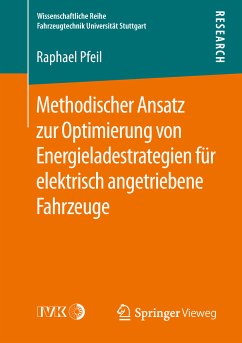 Wissenschaftliche Reihe
Fahrzeugtechnik Universität Stuttgart

RESEARCH

Raphael Pfeil

Methodischer Ansatz zur Optimierung von Energieladestrategien für elektrisch angetriebene Fahrzeuge

IVK

Springer Vieweg